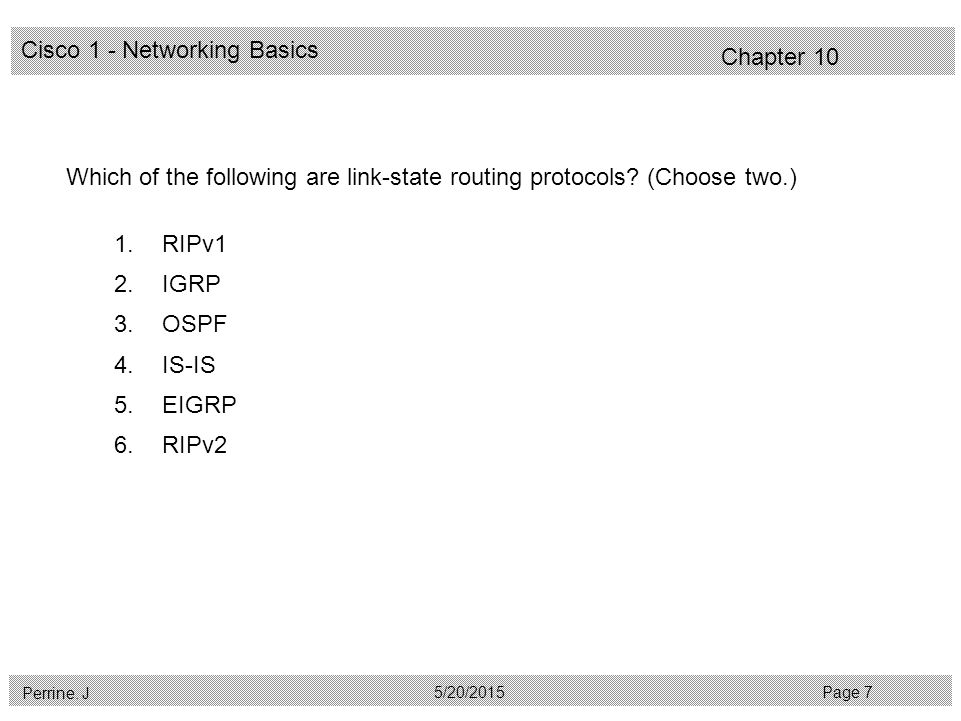 Cisco 1 - Networking Basics

Chapter 10

Which of the following are link-state routing protocols? (Choose two.)

1. RIPv1
2. IGRP
3. OSPF
4. IS-IS
5. EIGRP
6. RIPv2

Perrine. J

5/20/2015

Page 7